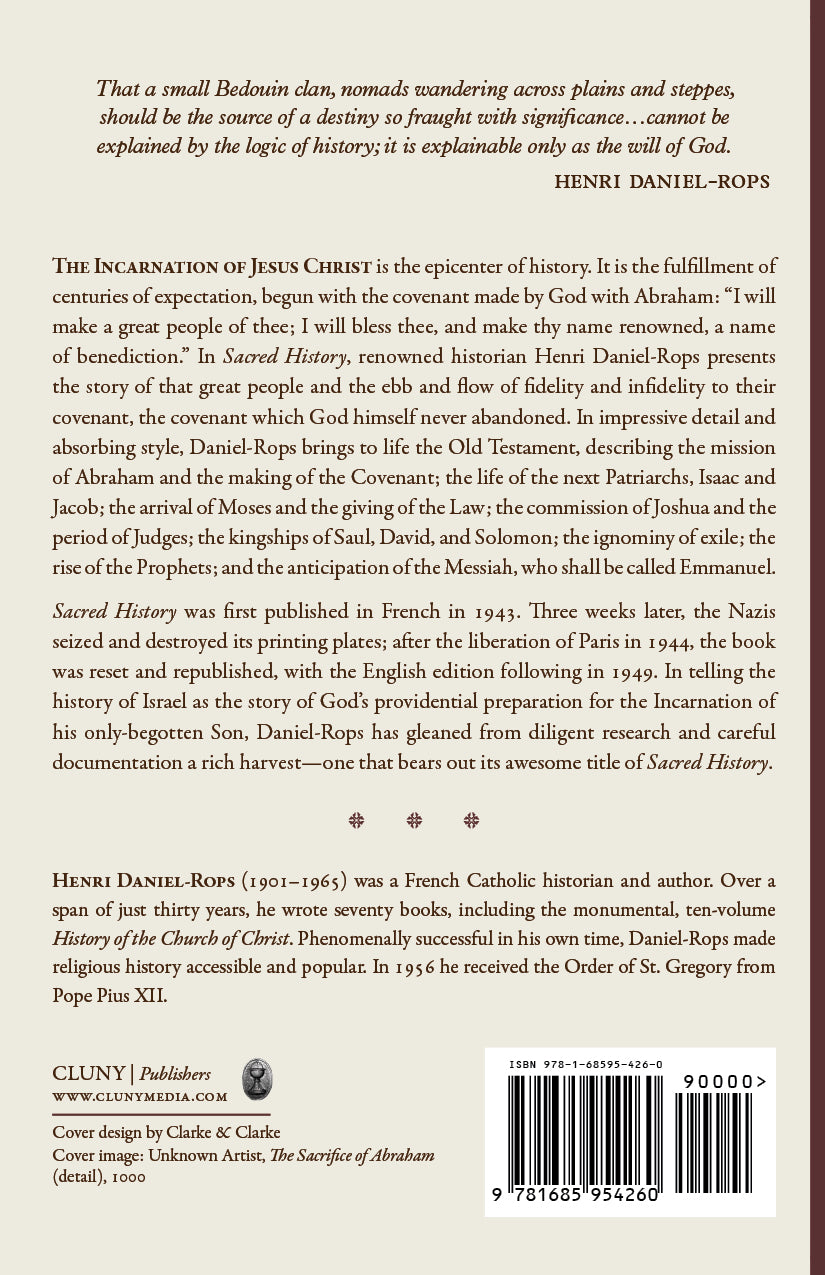 That a small Bedouin clan, nomads wandering across plains and steppes, should be the source of a destiny so fraught with significance…cannot be explained by the logic of history; it is explainable only as the will of God.

HENRI DANIEL-ROPS

THE INCARNATION OF JESUS CHRIST is the epicenter of history. It is the fulfillment of centuries of expectation, begun with the covenant made by God with Abraham: "I will make a great people of thee; I will bless thee, and make thy name renowned, a name of benediction." In Sacred History, renowned historian Henri Daniel-Rops presents the story of that great people and the ebb and flow of fidelity and infidelity to their covenant, the covenant which God himself never abandoned. In impressive detail and absorbing style, Daniel-Rops brings to life the Old Testament, describing the mission of Abraham and the making of the Covenant; the life of the next Patriarchs, Isaac and Jacob; the arrival of Moses and the giving of the Law; the commission of Joshua and the period of Judges; the kingships of Saul, David, and Solomon; the ignominy of exile; the rise of the Prophets; and the anticipation of the Messiah, who shall be called Emmanuel.

Sacred History was first published in French in 1943. Three weeks later, the Nazis seized and destroyed its printing plates; after the liberation of Paris in 1944, the book was reset and republished, with the English edition following in 1949. In telling the history of Israel as the story of God's providential preparation for the Incarnation of his only-begotten Son, Daniel-Rops has gleaned from diligent research and careful documentation a rich harvest—one that bears out its awesome title of Sacred History.

HENRI DANIEL-ROPS (1901–1965) was a French Catholic historian and author. Over a span of just thirty years, he wrote seventy books, including the monumental, ten-volume History of the Church of Christ. Phenomenally successful in his own time, Daniel-Rops made religious history accessible and popular. In 1956 he received the Order of St. Gregory from Pope Pius XII.

CLUNY | Publishers
WWW.CLUNYMEDIA.COM

Cover design by Clarke & Clarke
Cover image: Unknown Artist, The Sacrifice of Abraham (detail), 1000

ISBN 978-1-68595-426-0
90000>
9 781685 954260